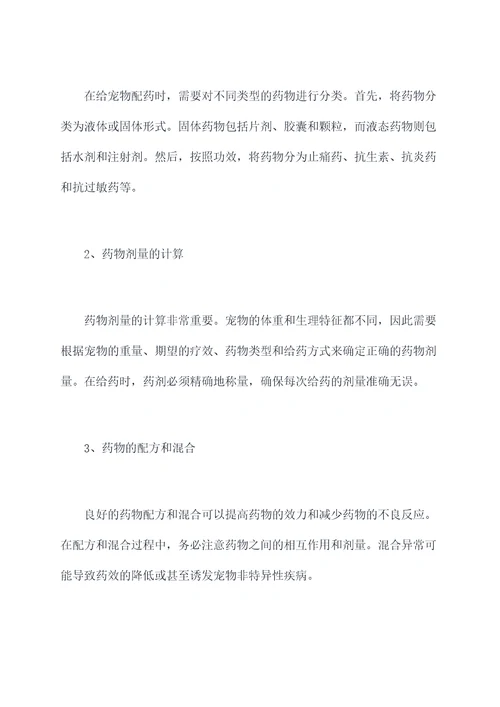 在给宠物配药时，需要对不同类型的药物进行分类。首先，将药物分类为液体或固体形式。固体药物包括片剂、胶囊和颗粒，而液态药物则包括水剂和注射剂。然后，按照功效，将药物分为止痛药、抗生素、抗炎药和抗过敏药等。

2、药物剂量的计算

药物剂量的计算非常重要。宠物的体重和生理特征都不同，因此需要根据宠物的重量、期望的疗效、药物类型和给药方式来确定正确的药物剂量。在给药时，药剂必须精确地称量，确保每次给药的剂量准确无误。

3、药物的配方和混合

良好的药物配方和混合可以提高药物的效力和减少药物的不良反应。在配方和混合过程中，务必注意药物之间的相互作用和剂量。混合异常可能导致药效的降低或甚至诱发宠物非特异性疾病。